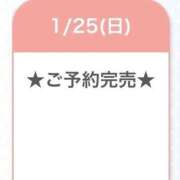 1/25(日)

★ご予約完売★